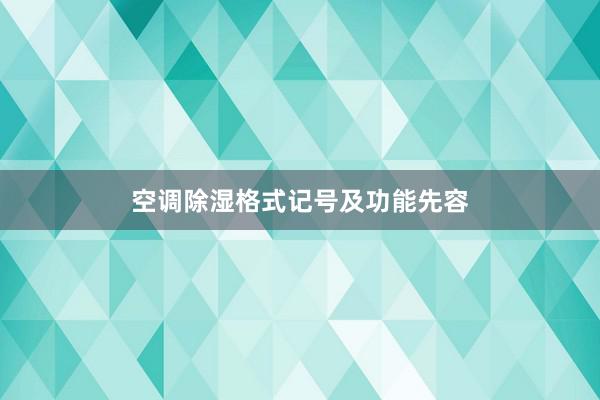 空调除湿格式记号及功能先容